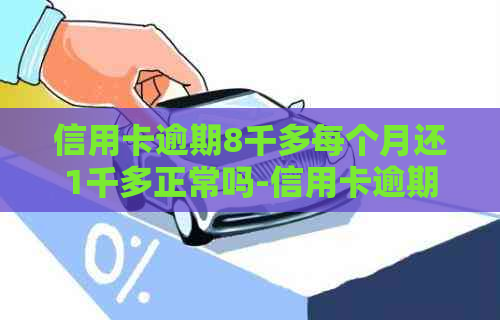 信用卡逾期8千多每个月还1千多正常吗-信用卡逾期

0%